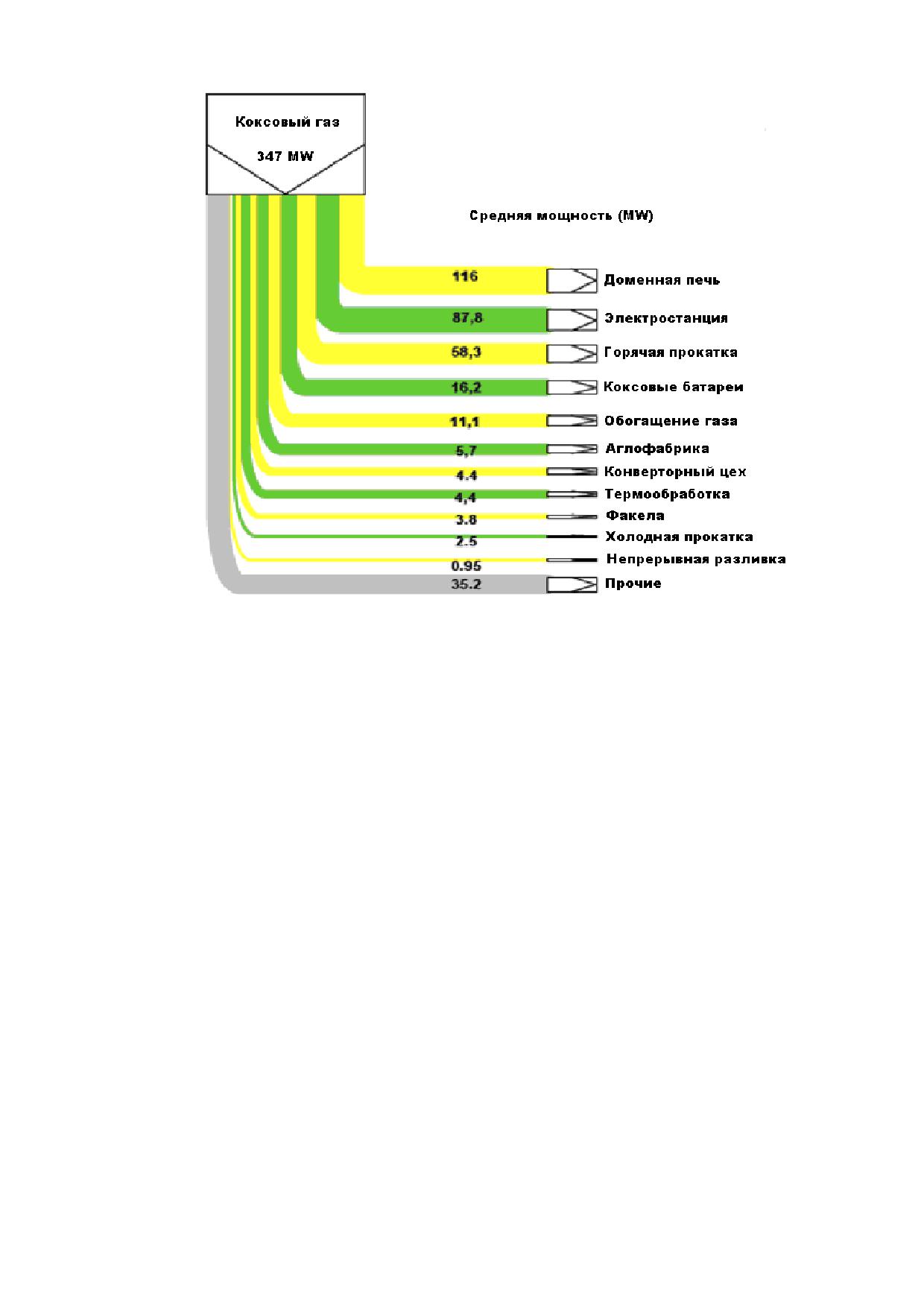 Коксовый газ

347 MW

Средняя мощность (MW)

116 Доменная печь

87,8 Электростанция

58,3 Горячая прокатка

16,2 Коксовые батареи

11,1 Обогащение газа

5,7 Аглофабрика

4.4 Конверторный цех

4,4 Термообработка

3.8 Факела

2.5 Холодная прокатка

0.95 Непрерывная разливка

35.2 Прочие